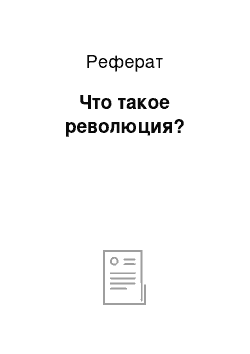 Реферат

Что такое революция?